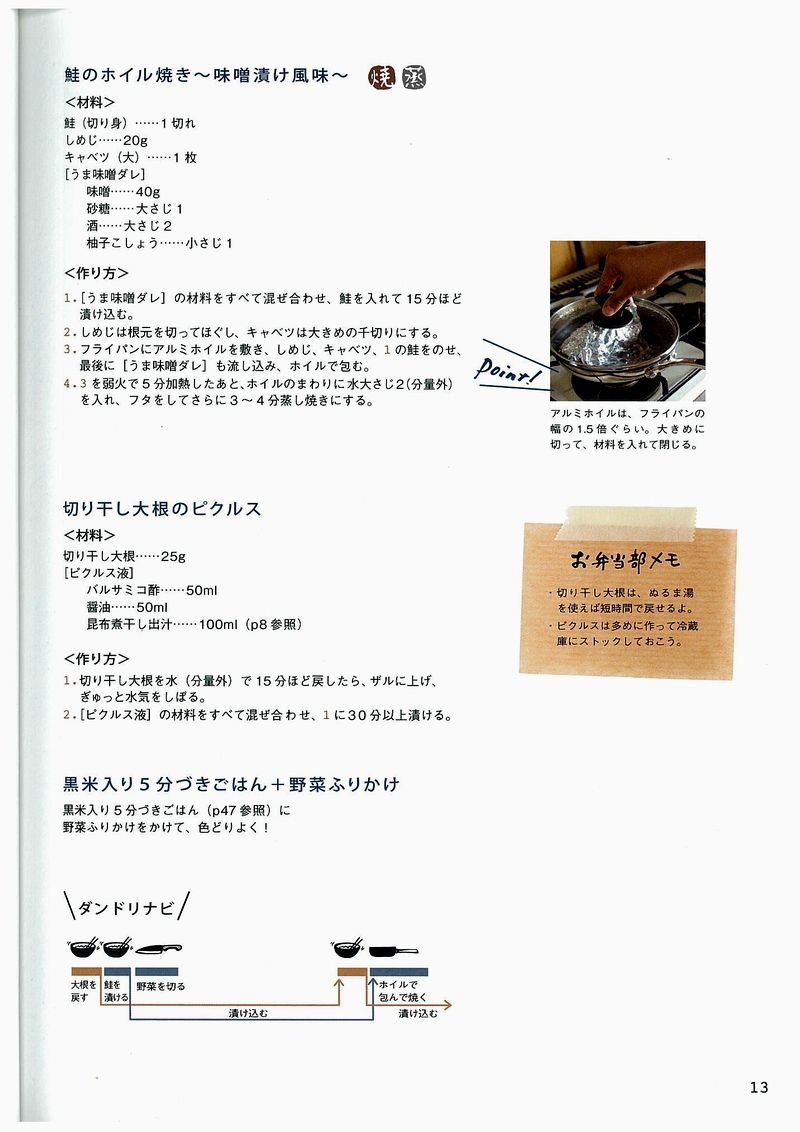 鮭のホイル焼き～味噌漬け風味～ 焼 蒸

＜材料＞
鮭（切り身）……1切れ
しめじ……20g
キャベツ（大）……1枚
［うま味噌ダレ］
味噌……40g
砂糖……大さじ1
酒……大さじ2
柚子こしょう……小さじ1

＜作り方＞
1.［うま味噌ダレ］の材料をすべて混ぜ合わせ、鮭を入れて15分ほど漬け込む。
2.しめじは根元を切ってほぐし、キャベツは大きめの千切りにする。
3.フライパンにアルミホイルを敷き、しめじ、キャベツ、1の鮭をのせ、最後に［うま味噌ダレ］も流し込み、ホイルで包む。
4.3を弱火で5分加熱したあと、ホイルのまわりに水大さじ2（分量外）を入れ、フタをしてさらに3～4分蒸し焼きにする。

Point!

アルミホイルは、フライパンの幅の1.5倍ぐらい。大きめに切って、材料を入れて閉じる。

切り干し大根のピクルス

＜材料＞
切り干し大根……25g
［ピクルス液］
バルサミコ酢……50ml
醤油……50ml
昆布煮干し出汁……100ml（p8参照）

＜作り方＞
1.切り干し大根を水（分量外）で15分ほど戻したら、ザルに上げ、ぎゅっと水気をしぼる。
2.［ピクルス液］の材料をすべて混ぜ合わせ、1に30分以上漬ける。

お弁当部メモ
・切り干し大根は、ぬるま湯を使えば短時間で戻せるよ。
・ピクルスは多めに作って冷蔵庫にストックしておこう。

黒米入り5分づきごはん＋野菜ふりかけ
黒米入り5分づきごはん（p47参照）に野菜ふりかけをかけて、色どりよく！

ダンドリナビ

大根を戻す
鮭を漬ける
野菜を切る
漬け込む
ホイルで包んで焼く
漬け込む

13